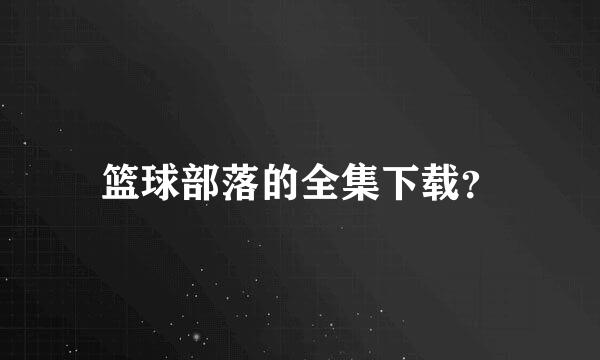 篮球部落的全集下载?